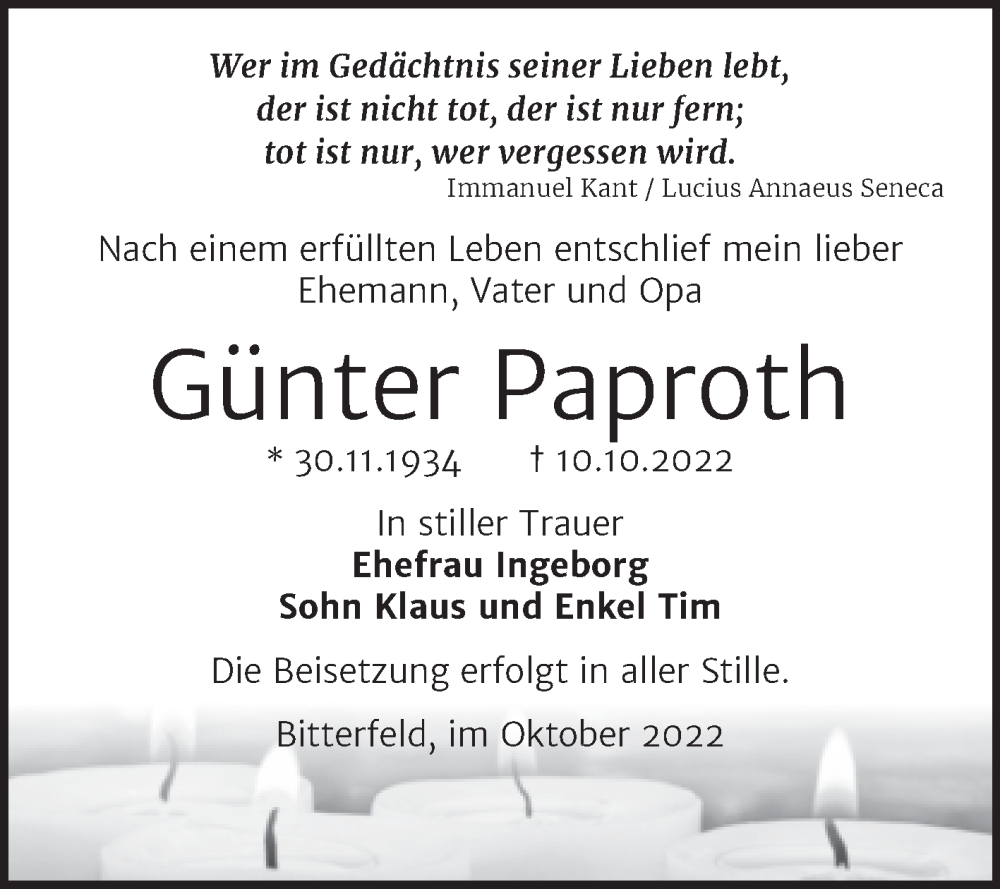 Wer im Gedächtnis seiner Lieben lebt,
der ist nicht tot, der ist nur fern;
tot ist nur, wer vergessen wird.
Immanuel Kant / Lucius Annaeus Seneca

Nach einem erfüllten Leben entschlief mein lieber Ehemann, Vater und Opa

Günter Paproth

* 30.11.1934 † 10.10.2022

In stiller Trauer
Ehefrau Ingeborg
Sohn Klaus und Enkel Tim

Die Beisetzung erfolgt in aller Stille.

Bitterfeld, im Oktober 2022